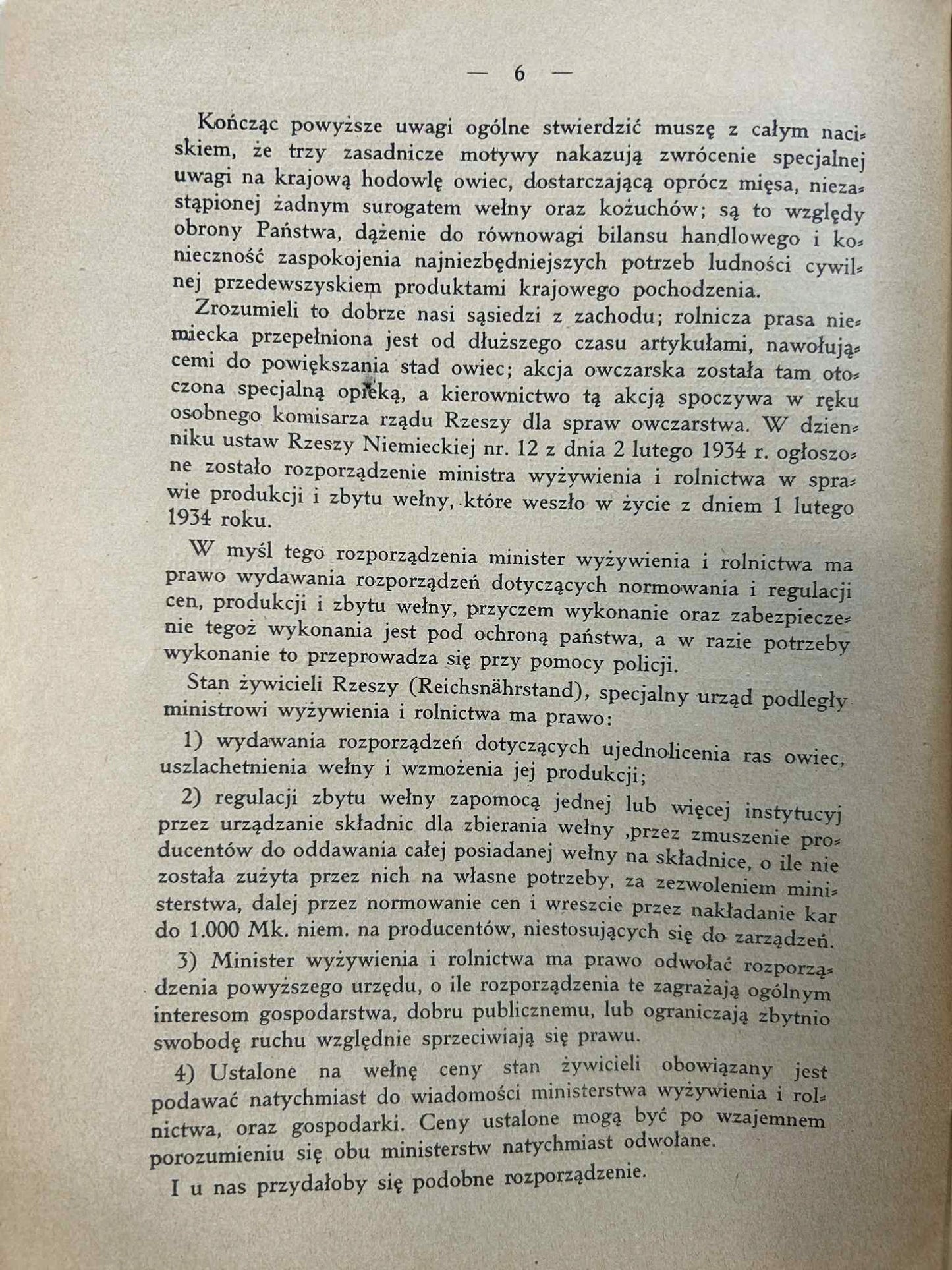 — 6 —

Kończąc powyższe uwagi ogólne stwierdzić muszę z całym naciskiem, że trzy zasadnicze motywy nakazują zwrócenie specjalnej uwagi na krajową hodowlę owiec, dostarczającą oprócz mięsa, niezastąpionej żadnym surogatem wełny oraz kożuchów; są to względy obrony Państwa, dążenie do równowagi bilansu handlowego i konieczność zaspokojenia najniezbędniejszych potrzeb ludności cywilnej przedewszyskiem produktami krajowego pochodzenia.

Zrozumieli to dobrze nasi sąsiedzi z zachodu; rolnicza prasa niemiecka przepełniona jest od dłuższego czasu artykułami, nawołującemi do powiększania stad owiec; akcja owczarska została tam otoczona specjalną opieką, a kierownictwo tą akcją spoczywa w ręku osobnego komisarza rządu Rzeszy dla spraw owczarstwa. W dzienniku ustaw Rzeszy Niemieckiej nr. 12 z dnia 2 lutego 1934 r. ogłoszone zostało rozporządzenie ministra wyżywienia i rolnictwa w sprawie produkcji i zbytu wełny, które weszło w życie z dniem 1 lutego 1934 roku.

W myśl tego rozporządzenia minister wyżywienia i rolnictwa ma prawo wydawania rozporządzeń dotyczących normowania i regulacji cen, produkcji i zbytu wełny, przyczem wykonanie oraz zabezpieczenie tegoż wykonania jest pod ochroną państwa, a w razie potrzeby wykonanie to przeprowadza się przy pomocy policji.

Stan żywicieli Rzeszy (Reichsnährstand), specjalny urząd podległy ministrowi wyżywienia i rolnictwa ma prawo:

1) wydawania rozporządzeń dotyczących ujednolicenia ras owiec, uszlachetnienia wełny i wzmożenia jej produkcji;

2) regulacji zbytu wełny zapomocą jednej lub więcej instytucyj przez urządzanie składnic dla zbierania wełny ,przez zmuszenie producentów do oddawania całej posiadanej wełny na składnice, o ile nie została zużyta przez nich na własne potrzeby, za zezwoleniem ministerstwa, dalej przez normowanie cen i wreszcie przez nakładanie kar do 1.000 Mk. niem. na producentów, niestosujących się do zarządzeń.

3) Minister wyżywienia i rolnictwa ma prawo odwołać rozporządzenia powyższego urzędu, o ile rozporządzenia te zagrażają ogólnym interesom gospodarstwa, dobru publicznemu, lub ograniczają zbytnio swobodę ruchu względnie sprzeciwiają się prawu.

4) Ustalone na wełnę ceny stan żywicieli obowiązany jest podawać natychmiast do wiadomości ministerstwa wyżywienia i rolnictwa, oraz gospodarki. Ceny ustalone mogą być po wzajemnem porozumieniu się obu ministerstw natychmiast odwołane.

I u nas przydałoby się podobne rozporządzenie.